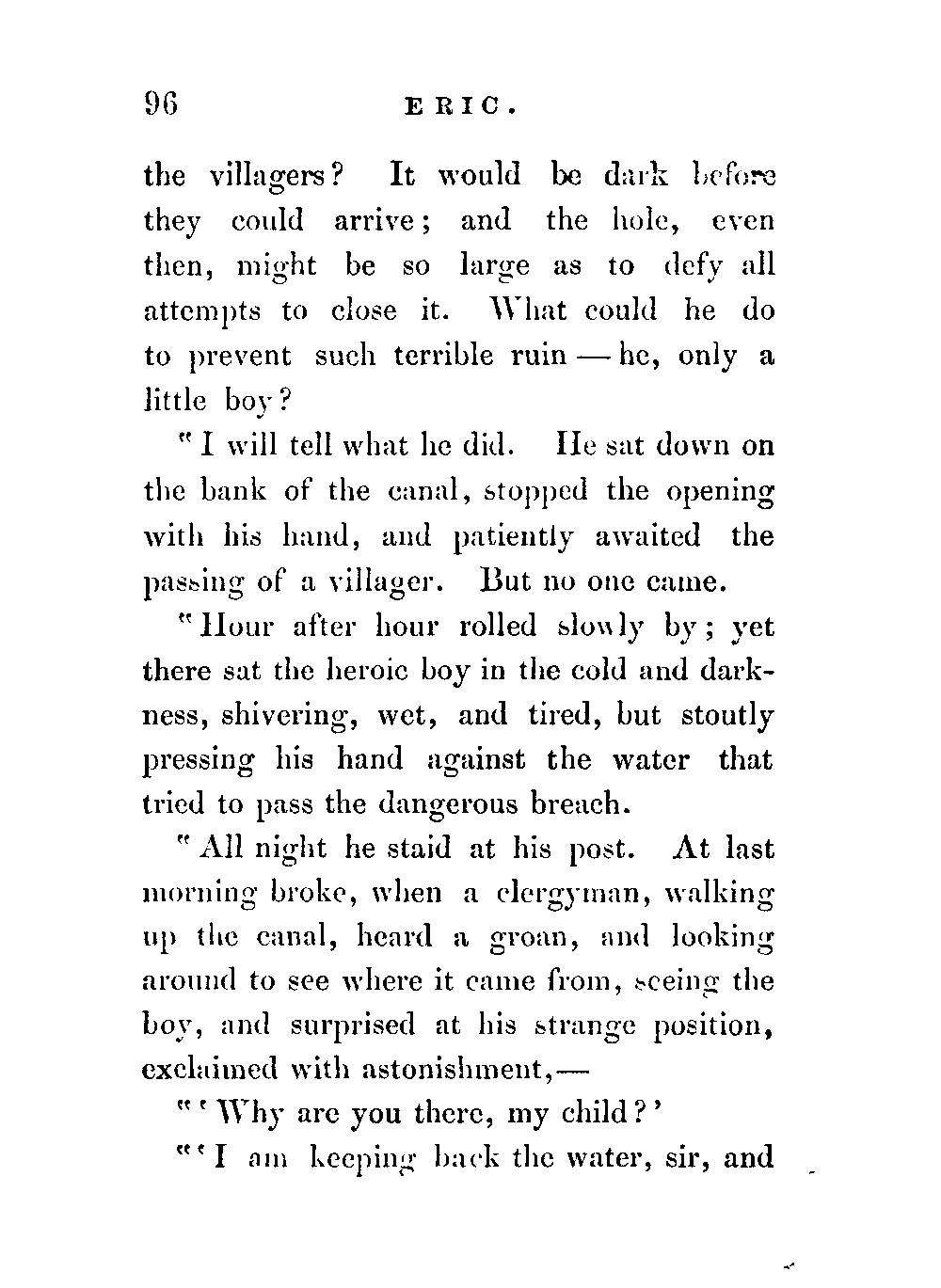 96 ERIC.

the villagers? It would be dark before they could arrive; and the hole, even then, might be so large as to defy all attempts to close it. What could he do to prevent such terrible ruin — he, only a little boy?

"I will tell what he did. He sat down on the bank of the canal, stopped the opening with his hand, and patiently awaited the passing of a villager. But no one came.

"Hour after hour rolled slowly by; yet there sat the heroic boy in the cold and darkness, shivering, wet, and tired, but stoutly pressing his hand against the water that tried to pass the dangerous breach.

"All night he staid at his post. At last morning broke, when a clergyman, walking up the canal, heard a groan, and looking around to see where it came from, seeing the boy, and surprised at his strange position, exclaimed with astonishment,—

"'Why are you there, my child?'

"'I am keeping back the water, sir, and